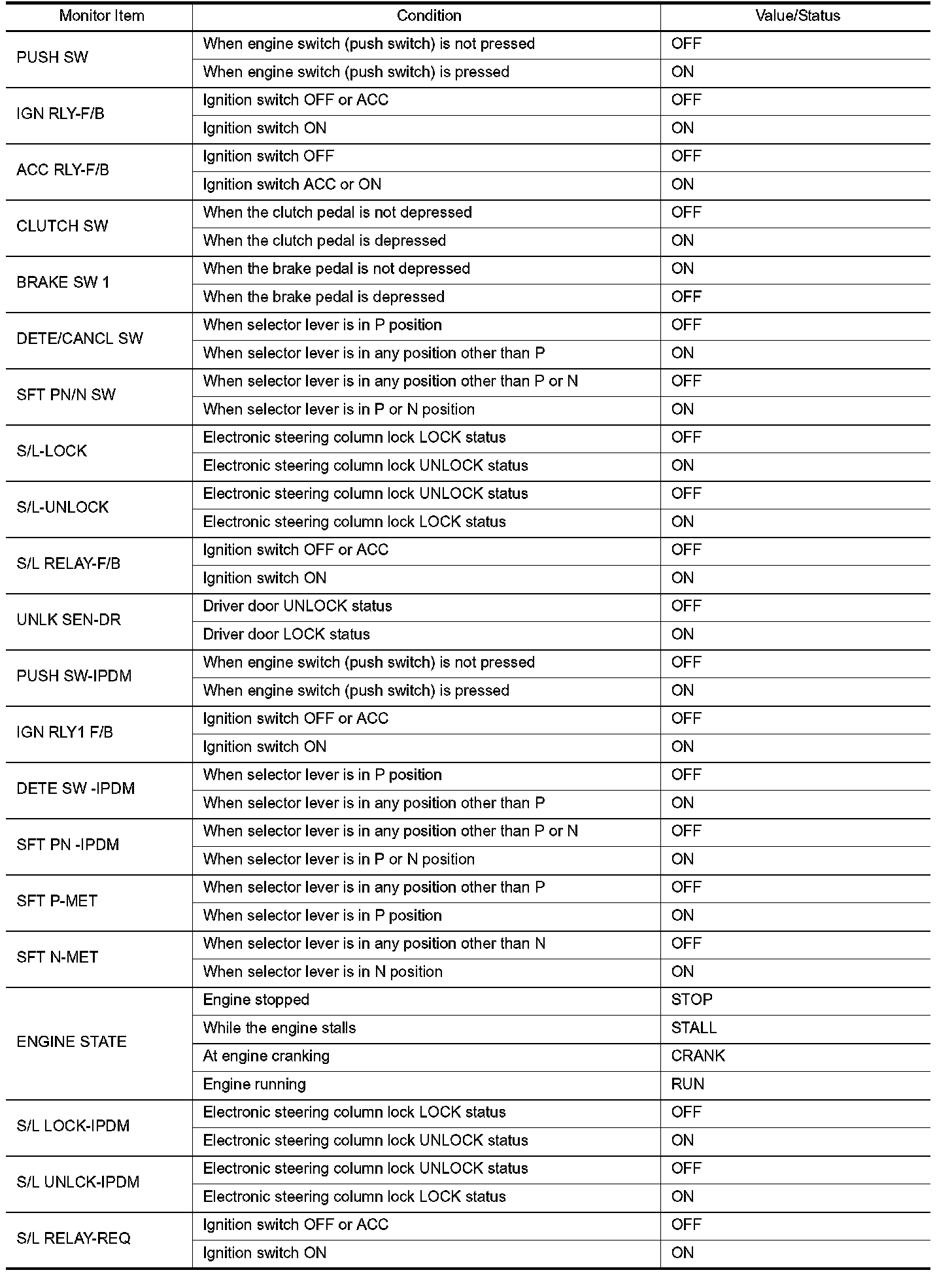 | Monitor Item | Condition | Value/Status |
|---|---|---|
| PUSH SW | When engine switch (push switch) is not pressed | OFF |
| | When engine switch (push switch) is pressed | ON |
| IGN RLY-F/B | Ignition switch OFF or ACC | OFF |
| | Ignition switch ON | ON |
| ACC RLY-F/B | Ignition switch OFF | OFF |
| | Ignition switch ACC or ON | ON |
| CLUTCH SW | When the clutch pedal is not depressed | OFF |
| | When the clutch pedal is depressed | ON |
| BRAKE SW 1 | When the brake pedal is not depressed | ON |
| | When the brake pedal is depressed | OFF |
| DETE/CANCL SW | When selector lever is in P position | OFF |
| | When selector lever is in any position other than P | ON |
| SFT PN/N SW | When selector lever is in any position other than P or N | OFF |
| | When selector lever is in P or N position | ON |
| S/L-LOCK | Electronic steering column lock LOCK status | OFF |
| | Electronic steering column lock UNLOCK status | ON |
| S/L-UNLOCK | Electronic steering column lock UNLOCK status | OFF |
| | Electronic steering column lock LOCK status | ON |
| S/L RELAY-F/B | Ignition switch OFF or ACC | OFF |
| | Ignition switch ON | ON |
| UNLK SEN-DR | Driver door UNLOCK status | OFF |
| | Driver door LOCK status | ON |
| PUSH SW-IPDM | When engine switch (push switch) is not pressed | OFF |
| | When engine switch (push switch) is pressed | ON |
| IGN RLY1 F/B | Ignition switch OFF or ACC | OFF |
| | Ignition switch ON | ON |
| DETE SW -IPDM | When selector lever is in P position | OFF |
| | When selector lever is in any position other than P | ON |
| SFT PN -IPDM | When selector lever is in any position other than P or N | OFF |
| | When selector lever is in P or N position | ON |
| SFT P-MET | When selector lever is in any position other than P | OFF |
| | When selector lever is in P position | ON |
| SFT N-MET | When selector lever is in any position other than N | OFF |
| | When selector lever is in N position | ON |
| ENGINE STATE | Engine stopped | STOP |
| | While the engine stalls | STALL |
| | At engine cranking | CRANK |
| | Engine running | RUN |
| S/L LOCK-IPDM | Electronic steering column lock LOCK status | OFF |
| | Electronic steering column lock UNLOCK status | ON |
| S/L UNLCK-IPDM | Electronic steering column lock UNLOCK status | OFF |
| | Electronic steering column lock LOCK status | ON |
| S/L RELAY-REQ | Ignition switch OFF or ACC | OFF |
| | Ignition switch ON | ON |